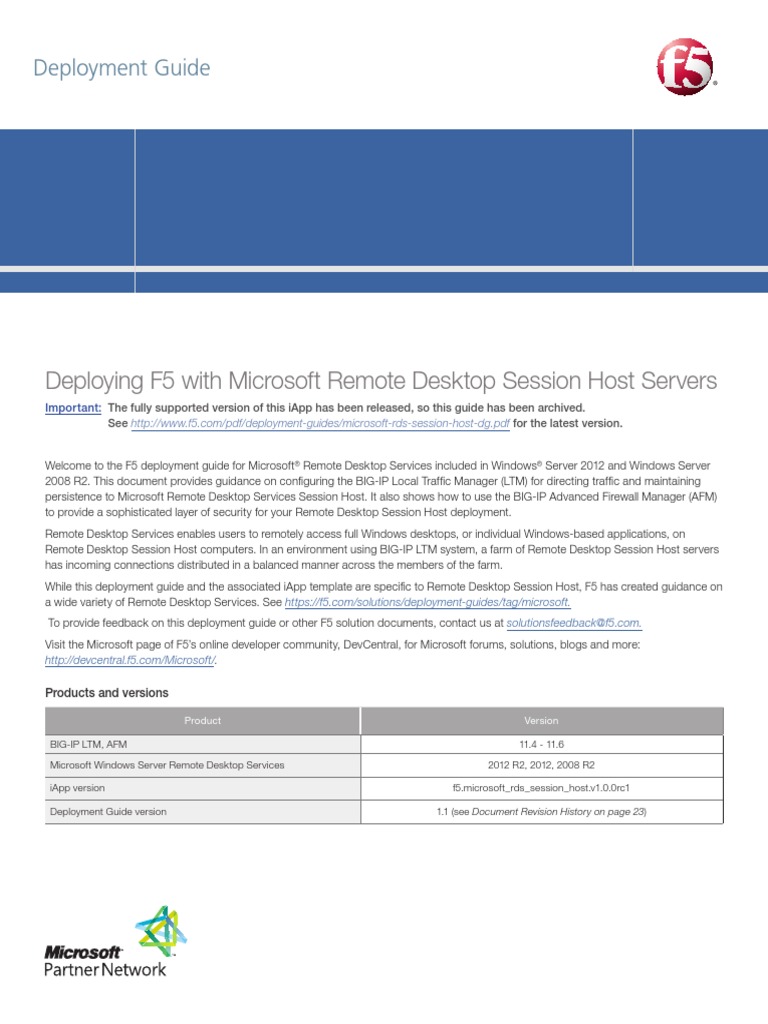 Deployment Guide

f5

Deploying F5 with Microsoft Remote Desktop Session Host Servers

Important: The fully supported version of this iApp has been released, so this guide has been archived. See http://www.f5.com/pdf/deployment-guides/microsoft-rds-session-host-dg.pdf for the latest version.

Welcome to the F5 deployment guide for Microsoft® Remote Desktop Services included in Windows® Server 2012 and Windows Server 2008 R2. This document provides guidance on configuring the BIG-IP Local Traffic Manager (LTM) for directing traffic and maintaining persistence to Microsoft Remote Desktop Services Session Host. It also shows how to use the BIG-IP Advanced Firewall Manager (AFM) to provide a sophisticated layer of security for your Remote Desktop Session Host deployment.

Remote Desktop Services enables users to remotely access full Windows desktops, or individual Windows-based applications, on Remote Desktop Session Host computers. In an environment using BIG-IP LTM system, a farm of Remote Desktop Session Host servers has incoming connections distributed in a balanced manner across the members of the farm.

While this deployment guide and the associated iApp template are specific to Remote Desktop Session Host, F5 has created guidance on a wide variety of Remote Desktop Services. See https://f5.com/solutions/deployment-guides/tag/microsoft.

To provide feedback on this deployment guide or other F5 solution documents, contact us at solutionsfeedback@f5.com.

Visit the Microsoft page of F5's online developer community, DevCentral, for Microsoft forums, solutions, blogs and more: http://devcentral.f5.com/Microsoft/.

Products and versions

| Product | Version |
|---|---|
| BIG-IP LTM, AFM | 11.4 - 11.6 |
| Microsoft Windows Server Remote Desktop Services | 2012 R2, 2012, 2008 R2 |
| iApp version | f5.microsoft_rds_session_host.v1.0.0rc1 |
| Deployment Guide version | 1.1 (see Document Revision History on page 23) |

Microsoft Partner Network